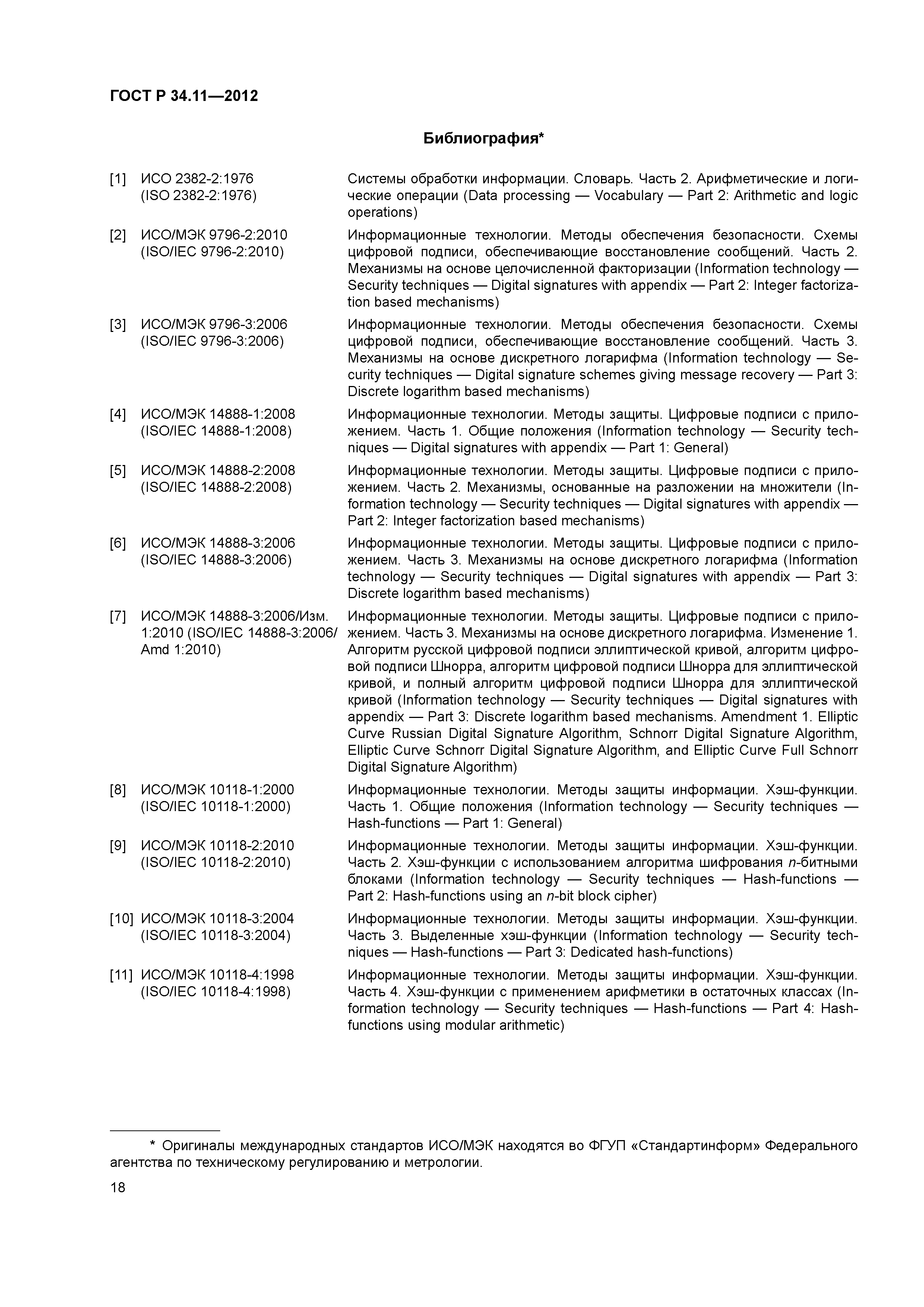 ГОСТ Р 34.11—2012

Библиография*

[1] ИСО 2382-2:1976 (ISO 2382-2:1976) Системы обработки информации. Словарь. Часть 2. Арифметические и логические операции (Data processing — Vocabulary — Part 2: Arithmetic and logic operations)

[2] ИСО/МЭК 9796-2:2010 (ISO/IEC 9796-2:2010) Информационные технологии. Методы обеспечения безопасности. Схемы цифровой подписи, обеспечивающие восстановление сообщений. Часть 2. Механизмы на основе целочисленной факторизации (Information technology — Security techniques — Digital signatures with appendix — Part 2: Integer factorization based mechanisms)

[3] ИСО/МЭК 9796-3:2006 (ISO/IEC 9796-3:2006) Информационные технологии. Методы обеспечения безопасности. Схемы цифровой подписи, обеспечивающие восстановление сообщений. Часть 3. Механизмы на основе дискретного логарифма (Information technology — Security techniques — Digital signature schemes giving message recovery — Part 3: Discrete logarithm based mechanisms)

[4] ИСО/МЭК 14888-1:2008 (ISO/IEC 14888-1:2008) Информационные технологии. Методы защиты. Цифровые подписи с приложением. Часть 1. Общие положения (Information technology — Security techniques — Digital signatures with appendix — Part 1: General)

[5] ИСО/МЭК 14888-2:2008 (ISO/IEC 14888-2:2008) Информационные технологии. Методы защиты. Цифровые подписи с приложением. Часть 2. Механизмы, основанные на разложении на множители (Information technology — Security techniques — Digital signatures with appendix — Part 2: Integer factorization based mechanisms)

[6] ИСО/МЭК 14888-3:2006 (ISO/IEC 14888-3:2006) Информационные технологии. Методы защиты. Цифровые подписи с приложением. Часть 3. Механизмы на основе дискретного логарифма (Information technology — Security techniques — Digital signatures with appendix — Part 3: Discrete logarithm based mechanisms)

[7] ИСО/МЭК 14888-3:2006/Изм. 1:2010 (ISO/IEC 14888-3:2006/ Amd 1:2010) Информационные технологии. Методы защиты. Цифровые подписи с приложением. Часть 3. Механизмы на основе дискретного логарифма. Изменение 1. Алгоритм русской цифровой подписи эллиптической кривой, алгоритм цифровой подписи Шнорра, алгоритм цифровой подписи Шнорра для эллиптической кривой, и полный алгоритм цифровой подписи Шнорра для эллиптической кривой (Information technology — Security techniques — Digital signatures with appendix — Part 3: Discrete logarithm based mechanisms. Amendment 1. Elliptic Curve Russian Digital Signature Algorithm, Schnorr Digital Signature Algorithm, Elliptic Curve Schnorr Digital Signature Algorithm, and Elliptic Curve Full Schnorr Digital Signature Algorithm)

[8] ИСО/МЭК 10118-1:2000 (ISO/IEC 10118-1:2000) Информационные технологии. Методы защиты информации. Хэш-функции. Часть 1. Общие положения (Information technology — Security techniques — Hash-functions — Part 1: General)

[9] ИСО/МЭК 10118-2:2010 (ISO/IEC 10118-2:2010) Информационные технологии. Методы защиты информации. Хэш-функции. Часть 2. Хэш-функции с использованием алгоритма шифрования $n$-битными блоками (Information technology — Security techniques — Hash-functions — Part 2: Hash-functions using an $n$-bit block cipher)

[10] ИСО/МЭК 10118-3:2004 (ISO/IEC 10118-3:2004) Информационные технологии. Методы защиты информации. Хэш-функции. Часть 3. Выделенные хэш-функции (Information technology — Security techniques — Hash-functions — Part 3: Dedicated hash-functions)

[11] ИСО/МЭК 10118-4:1998 (ISO/IEC 10118-4:1998) Информационные технологии. Методы защиты информации. Хэш-функции. Часть 4. Хэш-функции с применением арифметики в остаточных классах (Information technology — Security techniques — Hash-functions — Part 4: Hash-functions using modular arithmetic)

* Оригиналы международных стандартов ИСО/МЭК находятся во ФГУП «Стандартинформ» Федерального агентства по техническому регулированию и метрологии.

18